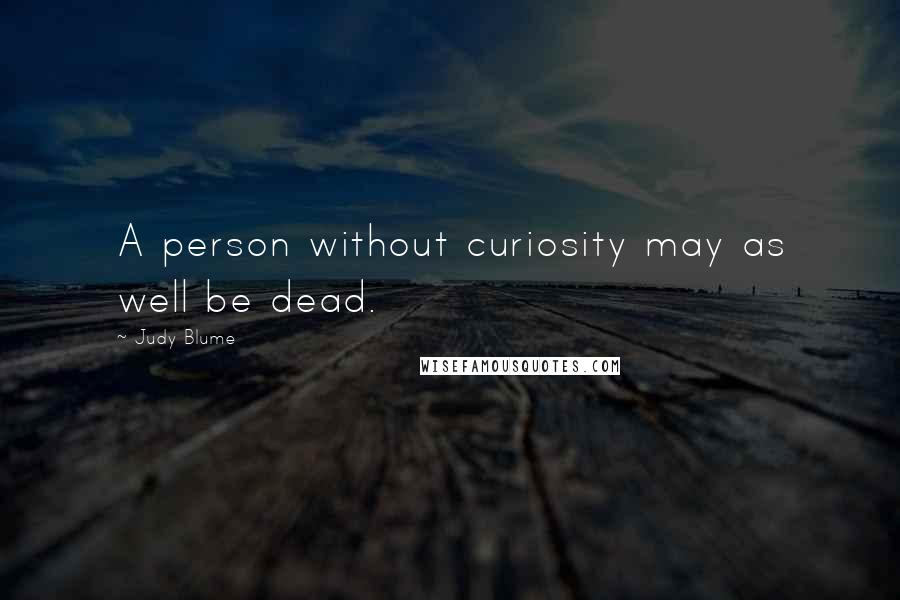 A person without curiosity may as well be dead.

~ Judy Blume

WISEFAMOUSQUOTES.COM